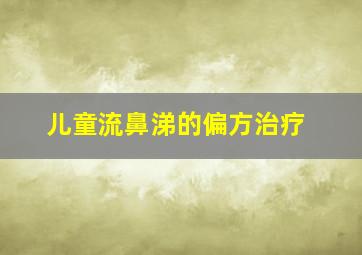 儿童流鼻涕的偏方治疗